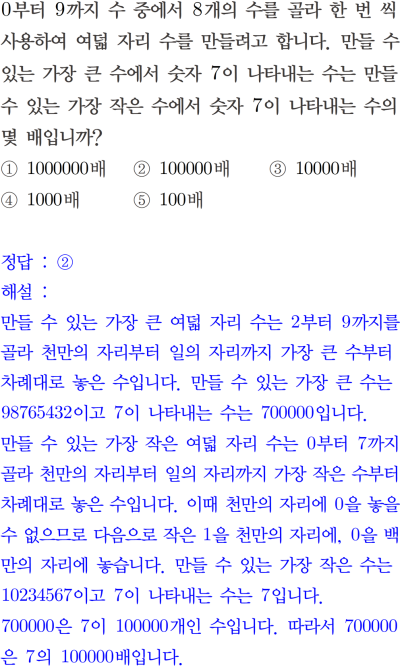 0부터 9까지 수 중에서 8개의 수를 골라 한 번 씩 사용하여 여덟 자리 수를 만들려고 합니다. 만들 수 있는 가장 큰 수에서 숫자 7이 나타내는 수는 만들 수 있는 가장 작은 수에서 숫자 7이 나타내는 수의 몇 배입니까?

① 1000000배 ② 100000배 ③ 10000배
④ 1000배 ⑤ 100배

정답 : ②

해설 :

만들 수 있는 가장 큰 여덟 자리 수는 2부터 9까지를 골라 천만의 자리부터 일의 자리까지 가장 큰 수부터 차례대로 놓은 수입니다. 만들 수 있는 가장 큰 수는 98765432이고 7이 나타내는 수는 700000입니다.

만들 수 있는 가장 작은 여덟 자리 수는 0부터 7까지 골라 천만의 자리부터 일의 자리까지 가장 작은 수부터 차례대로 놓은 수입니다. 이때 천만의 자리에 0을 놓을 수 없으므로 다음으로 작은 1을 천만의 자리에, 0을 백만의 자리에 놓습니다. 만들 수 있는 가장 작은 수는 10234567이고 7이 나타내는 수는 7입니다.

700000은 7이 100000개인 수입니다. 따라서 700000은 7의 100000배입니다.